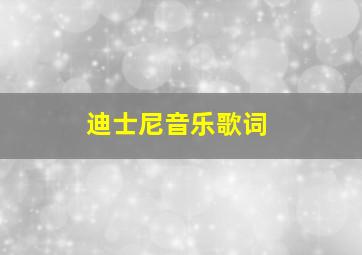 迪士尼音乐歌词